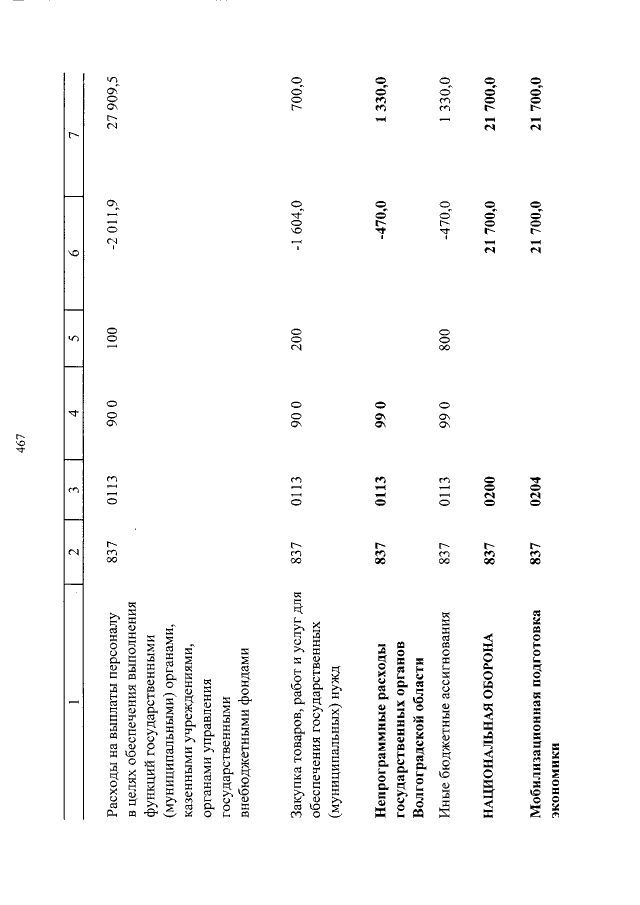 467

| 1 | 2 | 3 | 4 | 5 | 6 | 7 |
|---|---|---|---|---|---|---|
| Расходы на выплаты персоналу в целях обеспечения выполнения функций государственными (муниципальными) органами, казенными учреждениями, органами управления государственными внебюджетными фондами | 837 | 0113 | 90 0 | 100 | -2 011,9 | 27 909,5 |
| Закупка товаров, работ и услуг для обеспечения государственных (муниципальных) нужд | 837 | 0113 | 90 0 | 200 | -1 604,0 | 700,0 |
| Непрограммные расходы государственных органов Волгоградской области | 837 | 0113 | 99 0 |  | -470,0 | 1 330,0 |
| Иные бюджетные ассигнования | 837 | 0113 | 99 0 | 800 | -470,0 | 1 330,0 |
| НАЦИОНАЛЬНАЯ ОБОРОНА | 837 | 0200 |  |  | 21 700,0 | 21 700,0 |
| Мобилизационная подготовка экономики | 837 | 0204 |  |  | 21 700,0 | 21 700,0 |